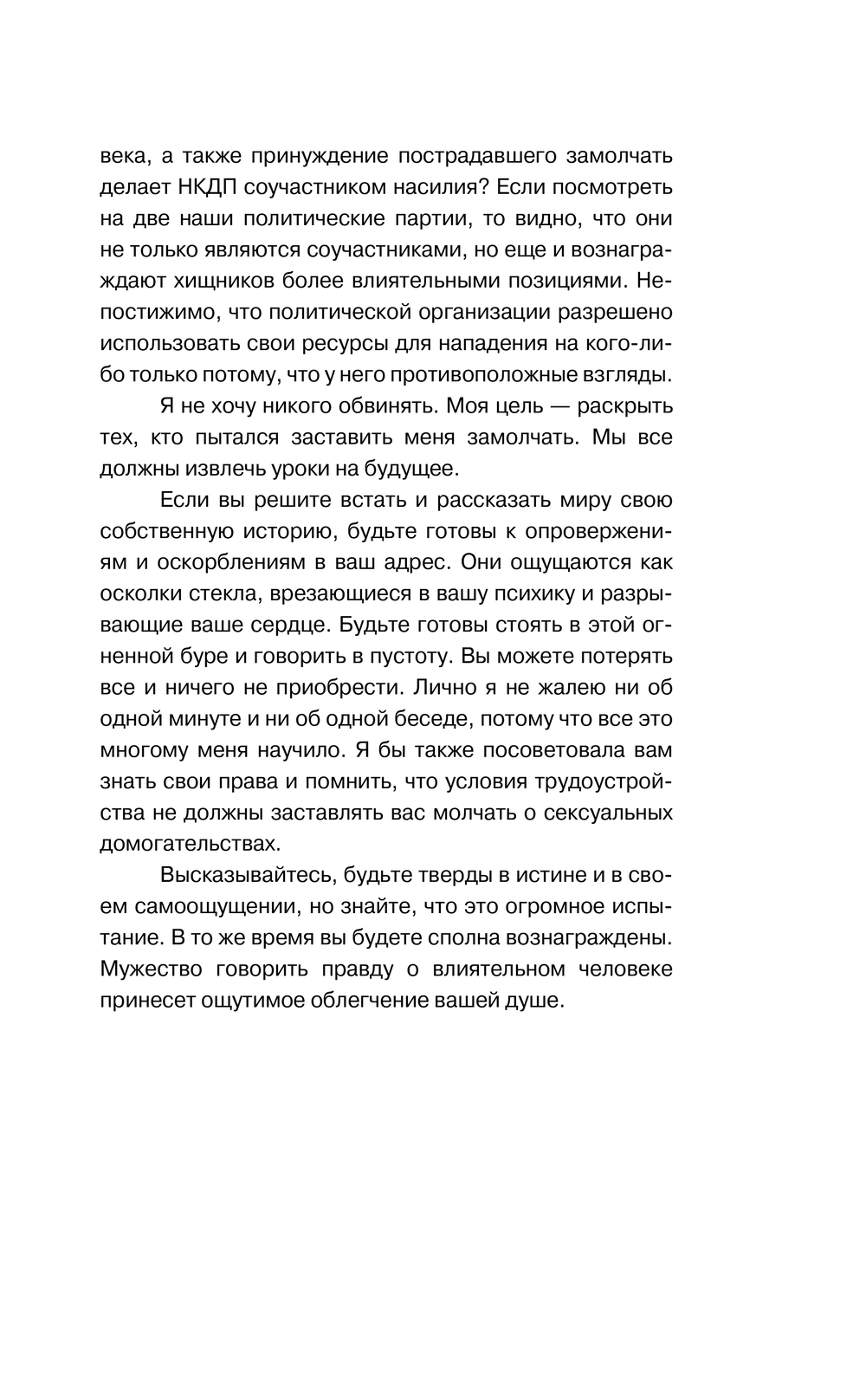 века, а также принуждение пострадавшего замолчать делает НКДП соучастником насилия? Если посмотреть на две наши политические партии, то видно, что они не только являются соучастниками, но еще и вознаграждают хищников более влиятельными позициями. Непостижимо, что политической организации разрешено использовать свои ресурсы для нападения на кого-либо только потому, что у него противоположные взгляды.

Я не хочу никого обвинять. Моя цель — раскрыть тех, кто пытался заставить меня замолчать. Мы все должны извлечь уроки на будущее.

Если вы решите встать и рассказать миру свою собственную историю, будьте готовы к опровержениям и оскорблениям в ваш адрес. Они ощущаются как осколки стекла, врезающиеся в вашу психику и разрывающие ваше сердце. Будьте готовы стоять в этой огненной буре и говорить в пустоту. Вы можете потерять все и ничего не приобрести. Лично я не жалею ни об одной минуте и ни об одной беседе, потому что все это многому меня научило. Я бы также посоветовала вам знать свои права и помнить, что условия трудоустройства не должны заставлять вас молчать о сексуальных домогательствах.

Высказывайтесь, будьте тверды в истине и в своем самоощущении, но знайте, что это огромное испытание. В то же время вы будете сполна вознаграждены. Мужество говорить правду о влиятельном человеке принесет ощутимое облегчение вашей душе.